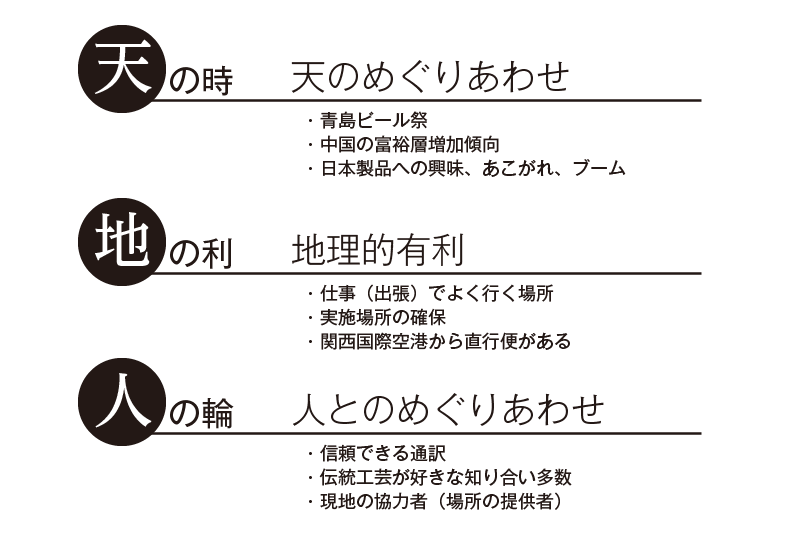 天の時 天のめぐりあわせ

・青島ビール祭
・中国の富裕層増加傾向
・日本製品への興味、あこがれ、ブーム

地の利 地理的有利

・仕事（出張）でよく行く場所
・実施場所の確保
・関西国際空港から直行便がある

人の輪 人とのめぐりあわせ

・信頼できる通訳
・伝統工芸が好きな知り合い多数
・現地の協力者（場所の提供者）